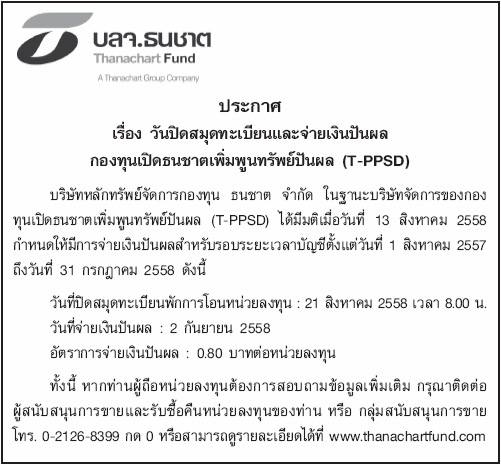 บลจ.ธนชาต
Thanachart Fund
A Thanachart Group Company

ประกาศ
เรื่อง วันปิดสมุดทะเบียนและจ่ายเงินปันผล
กองทุนเปิดธนชาตเพิ่มพูนทรัพย์ปันผล (T-PPSD)

บริษัทหลักทรัพย์จัดการกองทุน ธนชาต จำกัด ในฐานะบริษัทจัดการของกองทุนเปิดธนชาตเพิ่มพูนทรัพย์ปันผล (T-PPSD) ได้มีมติเมื่อวันที่ 13 สิงหาคม 2558 กำหนดให้มีการจ่ายเงินปันผลสำหรับรอบระยะเวลาบัญชีตั้งแต่วันที่ 1 สิงหาคม 2557 ถึงวันที่ 31 กรกฎาคม 2558 ดังนี้

วันที่ปิดสมุดทะเบียนพักการโอนหน่วยลงทุน : 21 สิงหาคม 2558 เวลา 8.00 น.
วันที่จ่ายเงินปันผล : 2 กันยายน 2558
อัตราการจ่ายเงินปันผล : 0.80 บาทต่อหน่วยลงทุน

ทั้งนี้ หากท่านผู้ถือหน่วยลงทุนต้องการสอบถามข้อมูลเพิ่มเติม กรุณาติดต่อผู้สนับสนุนการขายและรับซื้อคืนหน่วยลงทุนของท่าน หรือ กลุ่มสนับสนุนการขาย โทร. 0-2126-8399 กด 0 หรือสามารถดูรายละเอียดได้ที่ www.thanachartfund.com